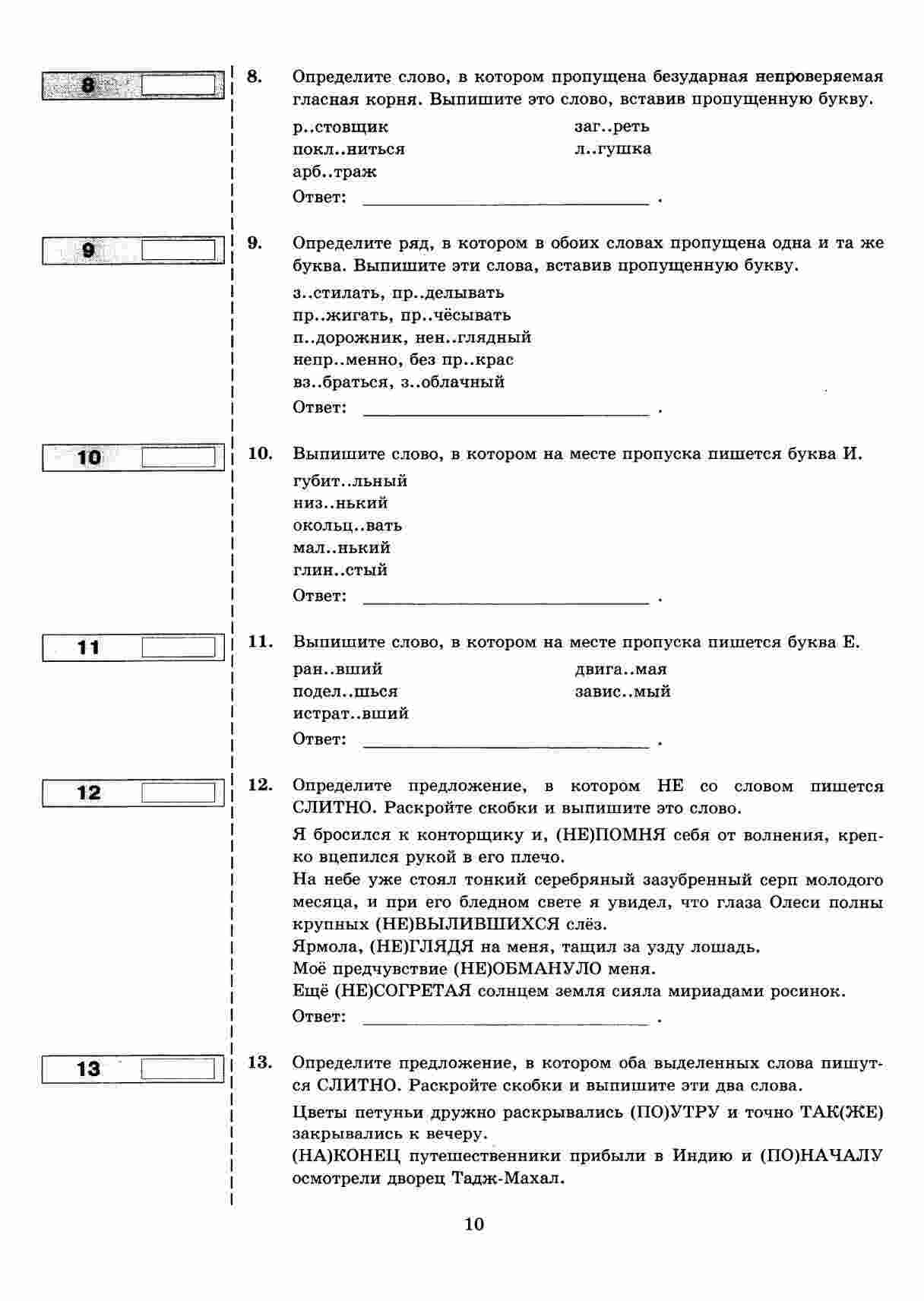 8

8. Определите слово, в котором пропущена безударная непроверяемая гласная корня. Выпишите это слово, вставив пропущенную букву.

р..стовщик
покл..ниться
арб..траж
заг..реть
л..гушка

Ответ: ____ .

9

9. Определите ряд, в котором в обоих словах пропущена одна и та же буква. Выпишите эти слова, вставив пропущенную букву.

з..стилать, пр..делывать
пр..жигать, пр..чёсывать
п..дорожник, нен..глядный
непр..менно, без пр..крас
вз..браться, з..облачный

Ответ: ____ .

10

10. Выпишите слово, в котором на месте пропуска пишется буква И.

губит..льный
низ..нький
окольц..вать
мал..нький
глин..стый

Ответ: ____ .

11

11. Выпишите слово, в котором на месте пропуска пишется буква Е.

ран..вший
подел..шься
истрат..вший
двига..мая
завис..мый

Ответ: ____ .

12

12. Определите предложение, в котором НЕ со словом пишется СЛИТНО. Раскройте скобки и выпишите это слово.

Я бросился к конторщику и, (НЕ)ПОМНЯ себя от волнения, крепко вцепился рукой в его плечо.
На небе уже стоял тонкий серебряный зазубренный серп молодого месяца, и при его бледном свете я увидел, что глаза Олеси полны крупных (НЕ)ВЫЛИВШИХСЯ слёз.
Ярмола, (НЕ)ГЛЯДЯ на меня, тащил за узду лошадь.
Моё предчувствие (НЕ)ОБМАНУЛО меня.
Ещё (НЕ)СОГРЕТАЯ солнцем земля сияла мириадами росинок.

Ответ: ____ .

13

13. Определите предложение, в котором оба выделенных слова пишутся СЛИТНО. Раскройте скобки и выпишите эти два слова.

Цветы петуньи дружно раскрывались (ПО)УТРУ и точно ТАК(ЖЕ) закрывались к вечеру.
(НА)КОНЕЦ путешественники прибыли в Индию и (ПО)НАЧАЛУ осмотрели дворец Тадж-Махал.

10